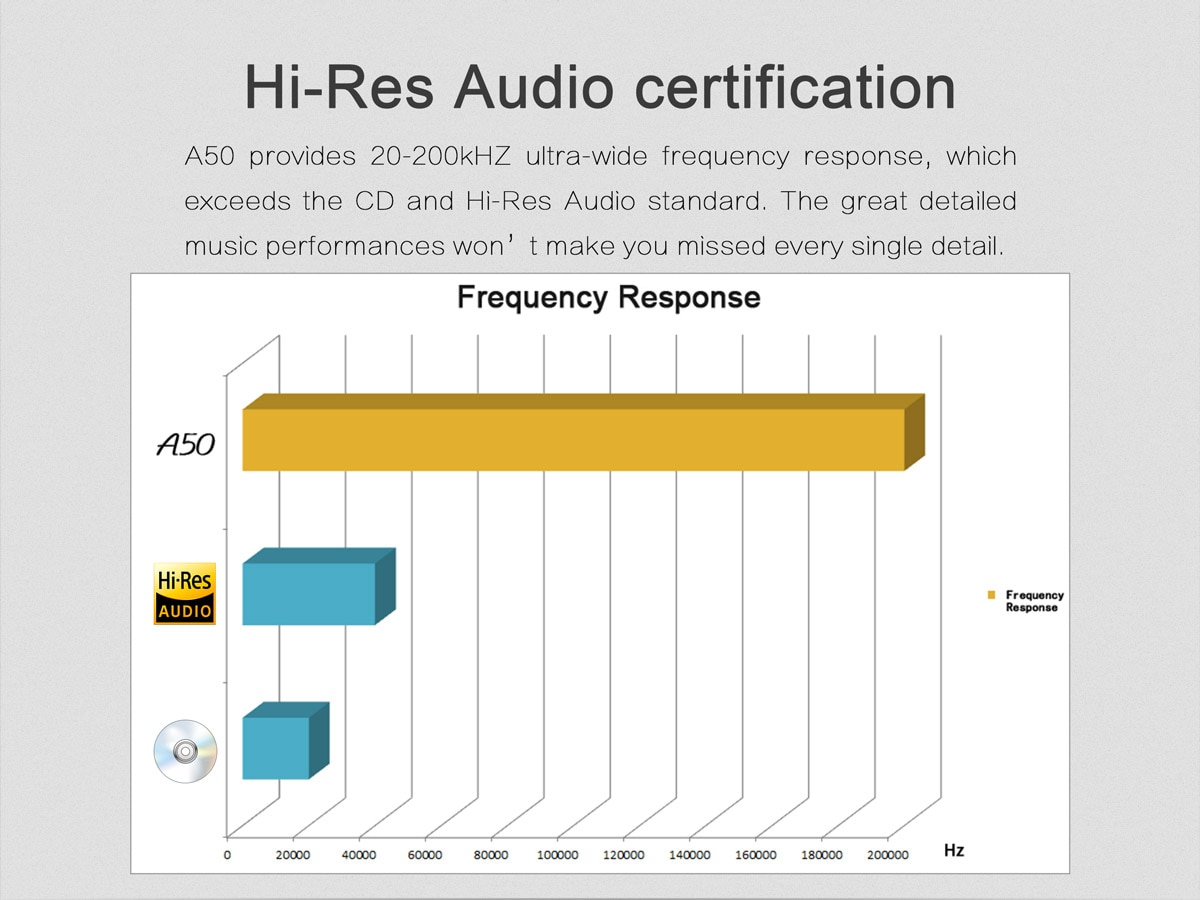 Hi-Res Audio certification

A50 provides 20-200kHZ ultra-wide frequency response, which exceeds the CD and Hi-Res Audio standard. The great detailed music performances won' t make you missed every single detail.

Frequency Response

A50

Hi-Res AUDIO

Frequency Response

0 20000 40000 60000 80000 100000 120000 140000 160000 180000 200000 Hz